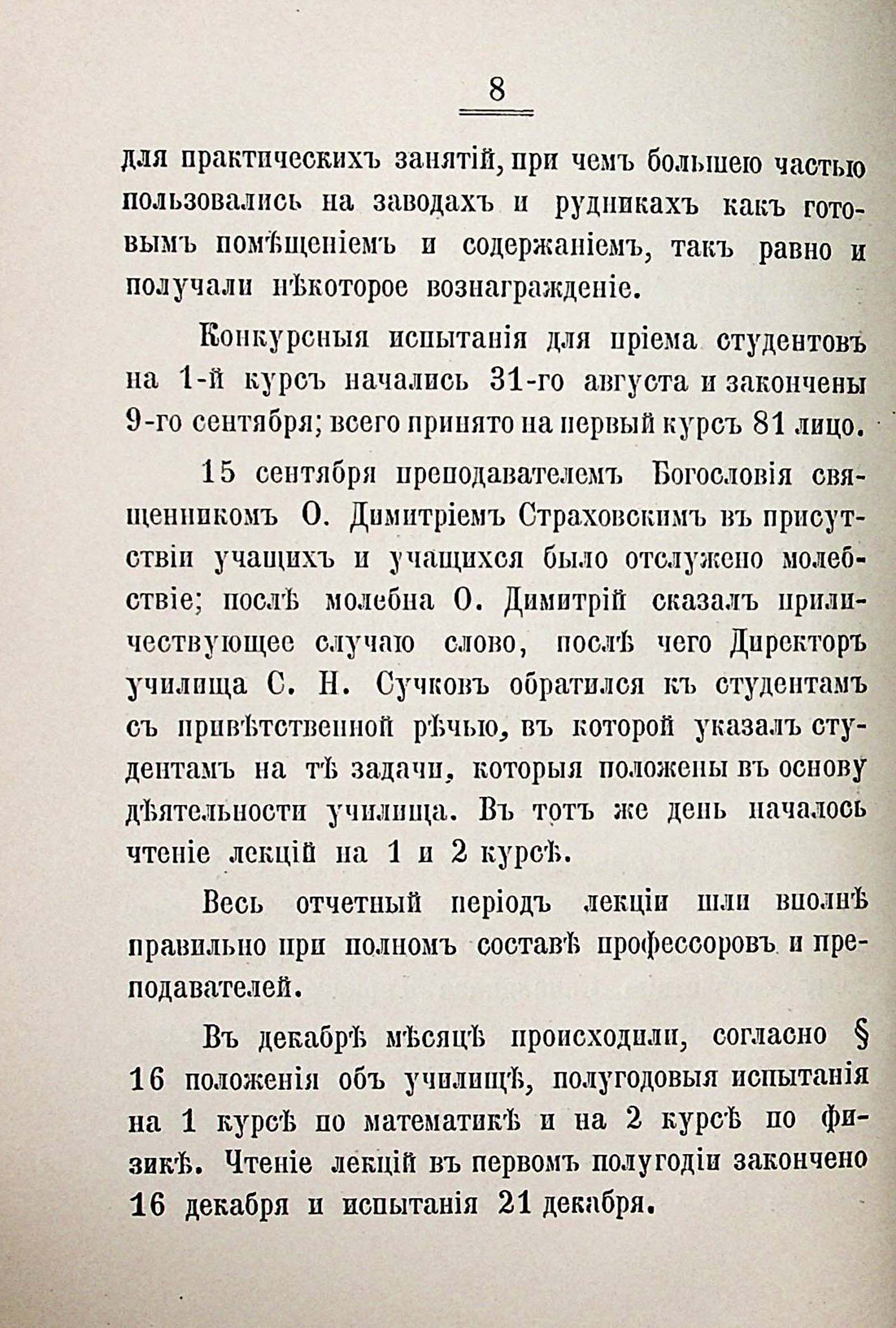 8

для практическихъ занятій, при чемъ большею частью пользовались на заводахъ и рудникахъ какъ готовымъ помѣщеніемъ и содержаніемъ, такъ равно и получали нѣкоторое вознагражденіе.

Конкурсныя испытанія для пріема студентовъ на 1-й курсъ начались 31-го августа и закончены 9-го сентября; всего принято на первый курсъ 81 лицо.

15 сентября преподавателемъ Богословія священникомъ О. Димитріемъ Страховскимъ въ присутствіи учащихъ и учащихся было отслужено молебствіе; послѣ молебна О. Димитрій сказалъ приличествующее случаю слово, послѣ чего Директоръ училища С. Н. Сучковъ обратился къ студентамъ съ привѣтственной рѣчью, въ которой указалъ студентамъ на тѣ задачи, которыя положены въ основу дѣятельности училища. Въ тотъ же день началось чтеніе лекцій на 1 и 2 курсѣ.

Весь отчетный періодъ лекціи шли вполнѣ правильно при полномъ составѣ профессоровъ и преподавателей.

Въ декабрѣ мѣсяцѣ происходили, согласно § 16 положенія объ училищѣ, полугодовыя испытанія на 1 курсѣ по математикѣ и на 2 курсѣ по физикѣ. Чтеніе лекцій въ первомъ полугодіи закончено 16 декабря и испытанія 21 декабря.